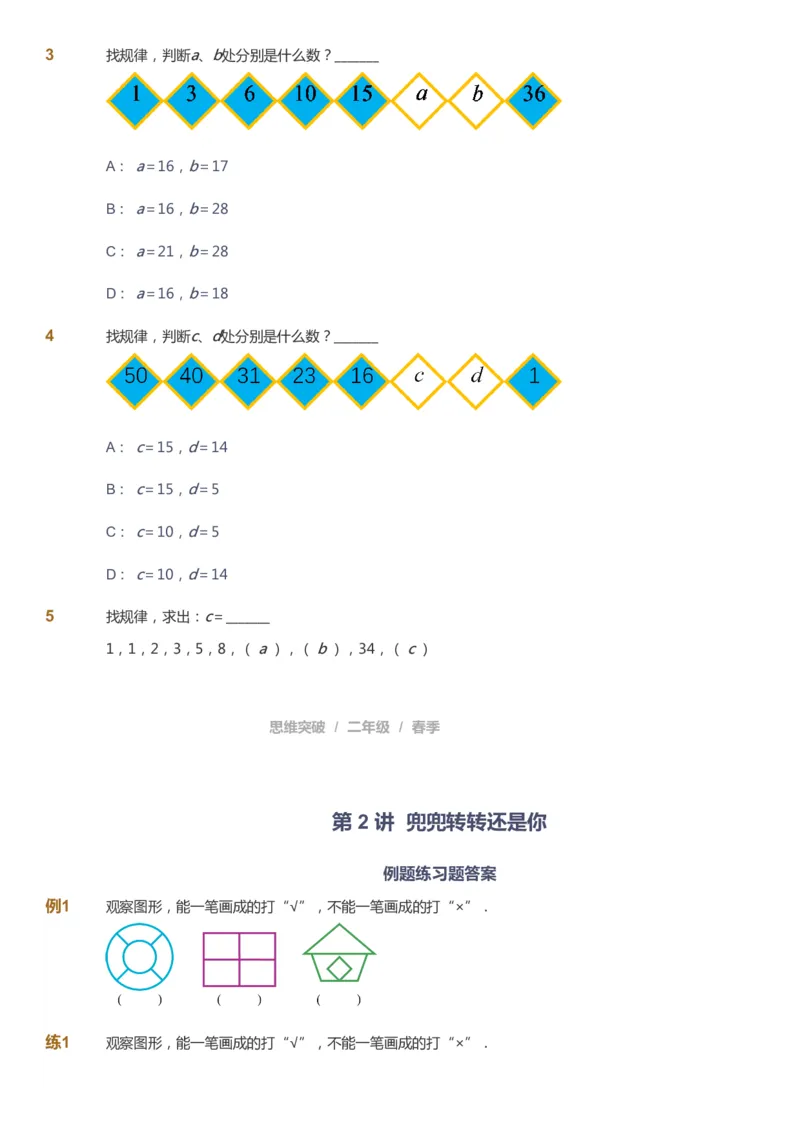 3 找规律，判断$a$、$b$处分别是什么数？______

1 3 6 10 15 $a$ $b$ 36

A： $a=16$，$b=17$

B： $a=16$，$b=28$

C： $a=21$，$b=28$

D： $a=16$，$b=18$

4 找规律，判断$c$、$d$处分别是什么数？______

50 40 31 23 16 $c$ $d$ 1

A： $c=15$，$d=14$

B： $c=15$，$d=5$

C： $c=10$，$d=5$

D： $c=10$，$d=14$

5 找规律，求出：$c=$______

1，1，2，3，5，8，（ $a$ ），（ $b$ ），34，（ $c$ ）

思维突破 / 二年级 / 春季

第 2 讲 兜兜转转还是你

例题练习题答案

例1 观察图形，能一笔画成的打“√”，不能一笔画成的打“×”．

（ ） （ ） （ ）

练1 观察图形，能一笔画成的打“√”，不能一笔画成的打“×”．